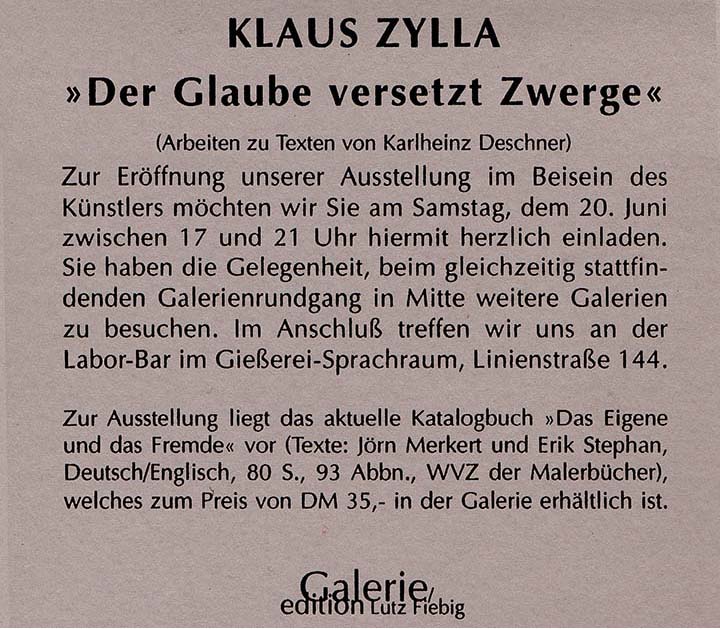 KLAUS ZYLLA

»Der Glaube versetzt Zwerge«

(Arbeiten zu Texten von Karlheinz Deschner)

Zur Eröffnung unserer Ausstellung im Beisein des Künstlers möchten wir Sie am Samstag, dem 20. Juni zwischen 17 und 21 Uhr hiermit herzlich einladen. Sie haben die Gelegenheit, beim gleichzeitig stattfindenden Galerienrundgang in Mitte weitere Galerien zu besuchen. Im Anschluß treffen wir uns an der Labor-Bar im Gießerei-Sprachraum, Linienstraße 144.

Zur Ausstellung liegt das aktuelle Katalogbuch »Das Eigene und das Fremde« vor (Texte: Jörn Merkert und Erik Stephan, Deutsch/Englisch, 80 S., 93 Abbn., WVZ der Malerbücher), welches zum Preis von DM 35,- in der Galerie erhältlich ist.

Galerie/
edition Lutz Fiebig